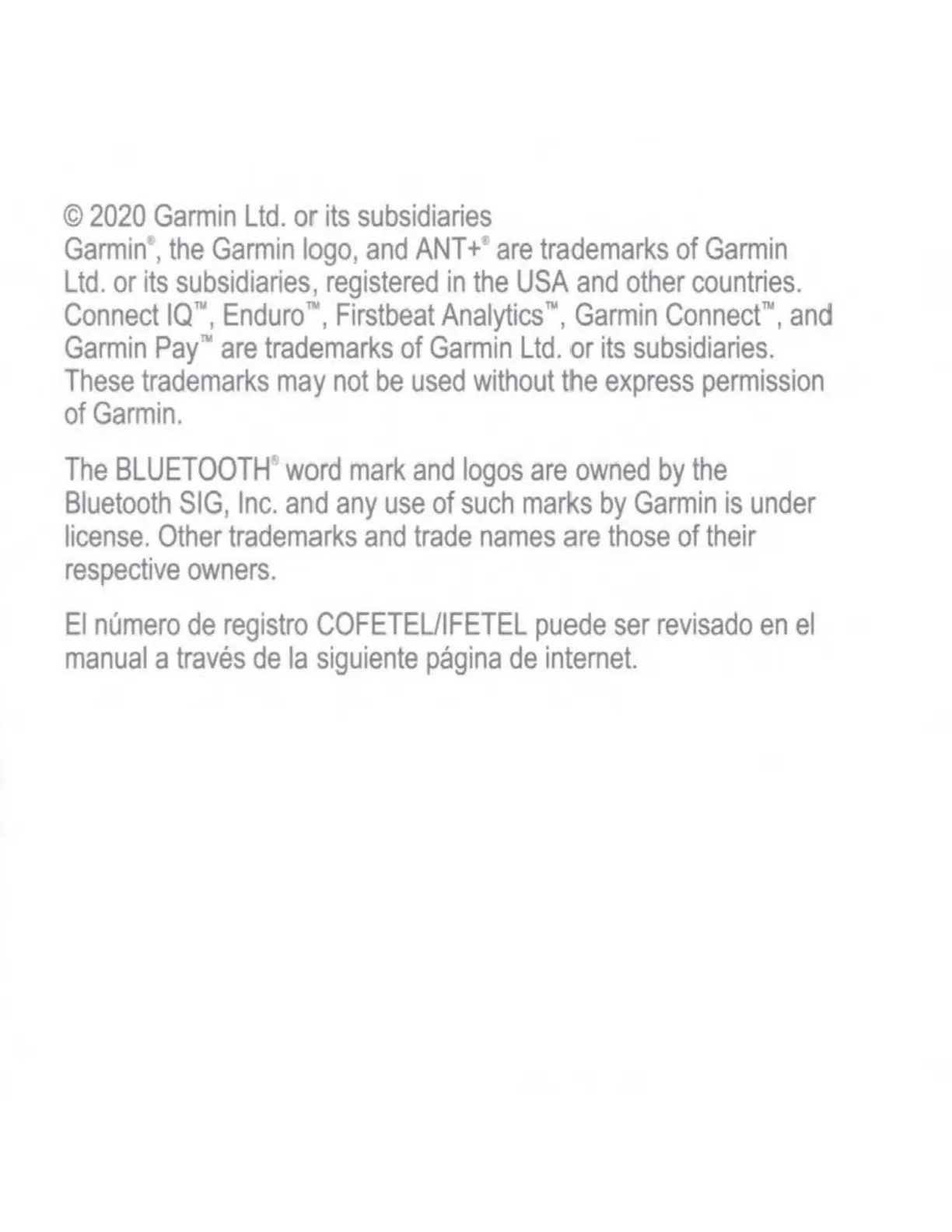 © 2020 Garmin Ltd. or its subsidiaries
Garmin®, the Garmin logo, and ANT+® are trademarks of Garmin Ltd. or its subsidiaries, registered in the USA and other countries. Connect IQ™, Enduro™, Firstbeat Analytics™, Garmin Connect™, and Garmin Pay™ are trademarks of Garmin Ltd. or its subsidiaries. These trademarks may not be used without the express permission of Garmin.

The BLUETOOTH® word mark and logos are owned by the Bluetooth SIG, Inc. and any use of such marks by Garmin is under license. Other trademarks and trade names are those of their respective owners.

El número de registro COFETEL/IFETEL puede ser revisado en el manual a través de la siguiente página de internet.